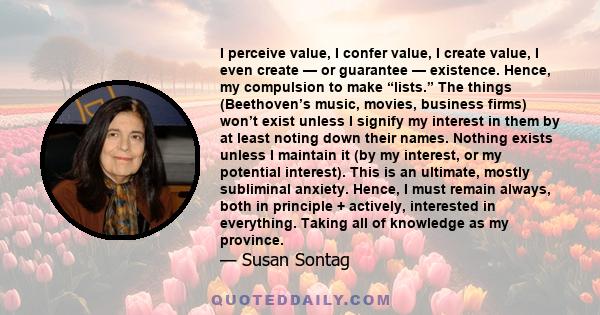 I perceive value, I confer value, I create value, I even create — or guarantee — existence. Hence, my compulsion to make “lists.” The things (Beethoven’s music, movies, business firms) won’t exist unless I signify my interest in them by at least noting down their names. Nothing exists unless I maintain it (by my interest, or my potential interest). This is an ultimate, mostly subliminal anxiety. Hence, I must remain always, both in principle + actively, interested in everything. Taking all of knowledge as my province.

— Susan Sontag

QUOTEDDAILY.COM